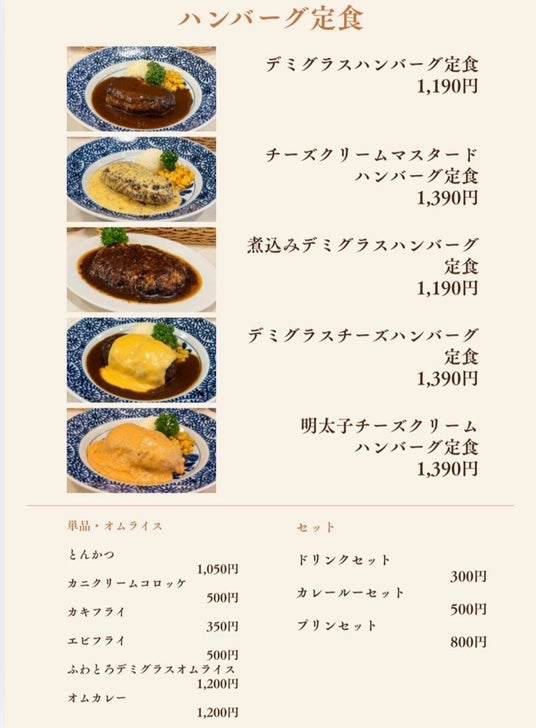 ハンバーグ定食

デミグラスハンバーグ定食
1,190円

チーズクリームマスタード
ハンバーグ定食
1,390円

煮込みデミグラスハンバーグ
定食
1,190円

デミグラスチーズハンバーグ
定食
1,390円

明太子チーズクリーム
ハンバーグ定食
1,390円

単品・オムライス

とんかつ
1,050円
カニクリームコロッケ
500円
カキフライ
350円
エビフライ
500円
ふわとろデミグラスオムライス
1,200円
オムカレー
1,200円

セット

ドリンクセット
300円
カレールーセット
500円
プリンセット
800円